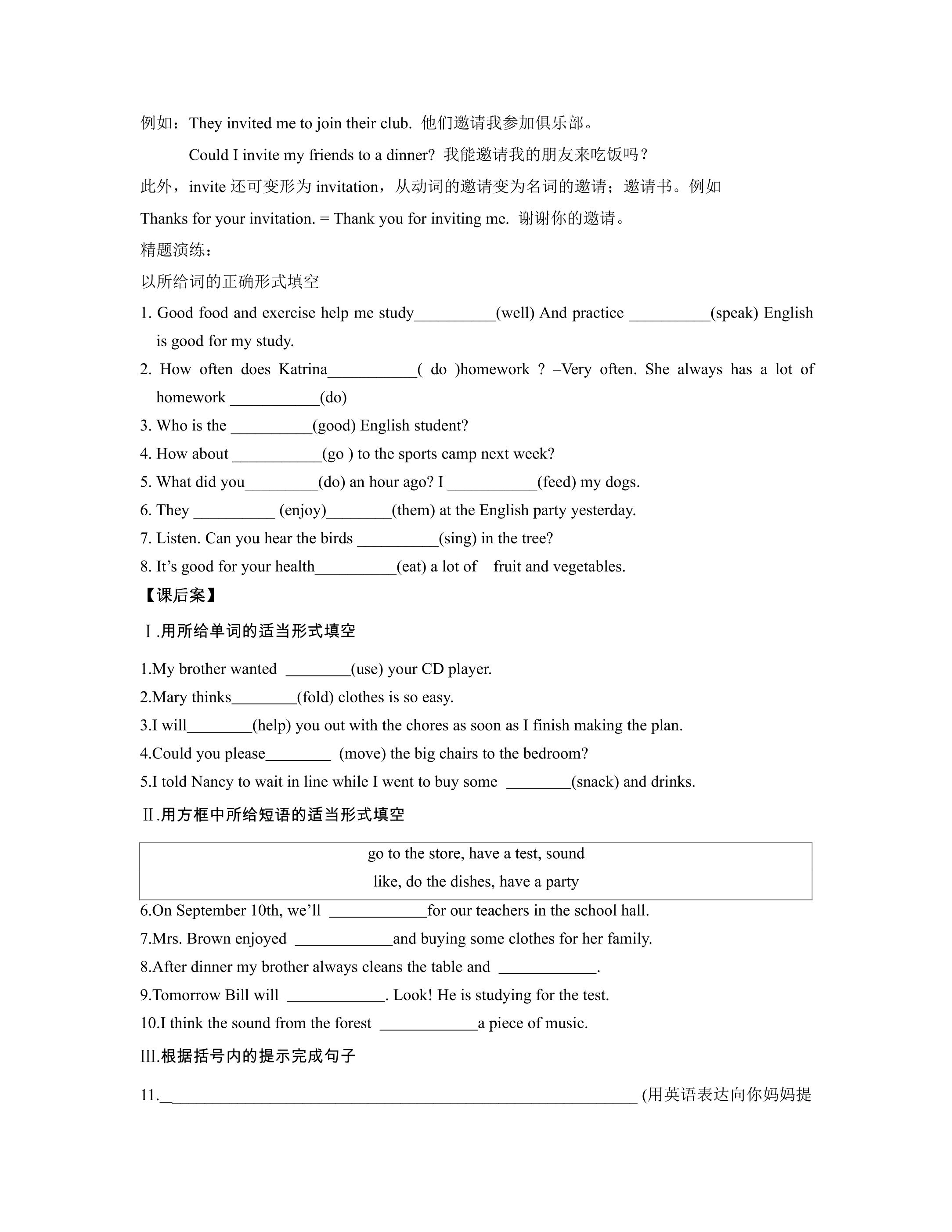 例如：They invited me to join their club. 他们邀请我参加俱乐部。

Could I invite my friends to a dinner? 我能邀请我的朋友来吃饭吗？

此外，invite还可变形为invitation，从动词的邀请变为名词的邀请；邀请书。例如

Thanks for your invitation. = Thank you for inviting me. 谢谢你的邀请。

精题演练：

以所给词的正确形式填空

1. Good food and exercise help me study____(well) And practice ____(speak) English is good for my study.

2. How often does Katrina____( do )homework ? –Very often. She always has a lot of homework ____(do)

3. Who is the ____(good) English student?

4. How about ____(go ) to the sports camp next week?

5. What did you____(do) an hour ago? I ____(feed) my dogs.

6. They ____ (enjoy)____(them) at the English party yesterday.

7. Listen. Can you hear the birds ____(sing) in the tree?

8. It's good for your health____(eat) a lot of fruit and vegetables.

【课后案】

Ⅰ.用所给单词的适当形式填空

1.My brother wanted ____(use) your CD player.

2.Mary thinks____(fold) clothes is so easy.

3.I will____(help) you out with the chores as soon as I finish making the plan.

4.Could you please____ (move) the big chairs to the bedroom?

5.I told Nancy to wait in line while I went to buy some ____(snack) and drinks.

Ⅱ.用方框中所给短语的适当形式填空

go to the store, have a test, sound like, do the dishes, have a party

6.On September 10th, we'll ____for our teachers in the school hall.

7.Mrs. Brown enjoyed ____and buying some clothes for her family.

8.After dinner my brother always cleans the table and ____.

9.Tomorrow Bill will ____. Look! He is studying for the test.

10.I think the sound from the forest ____a piece of music.

Ⅲ.根据括号内的提示完成句子

11.____ (用英语表达向你妈妈提